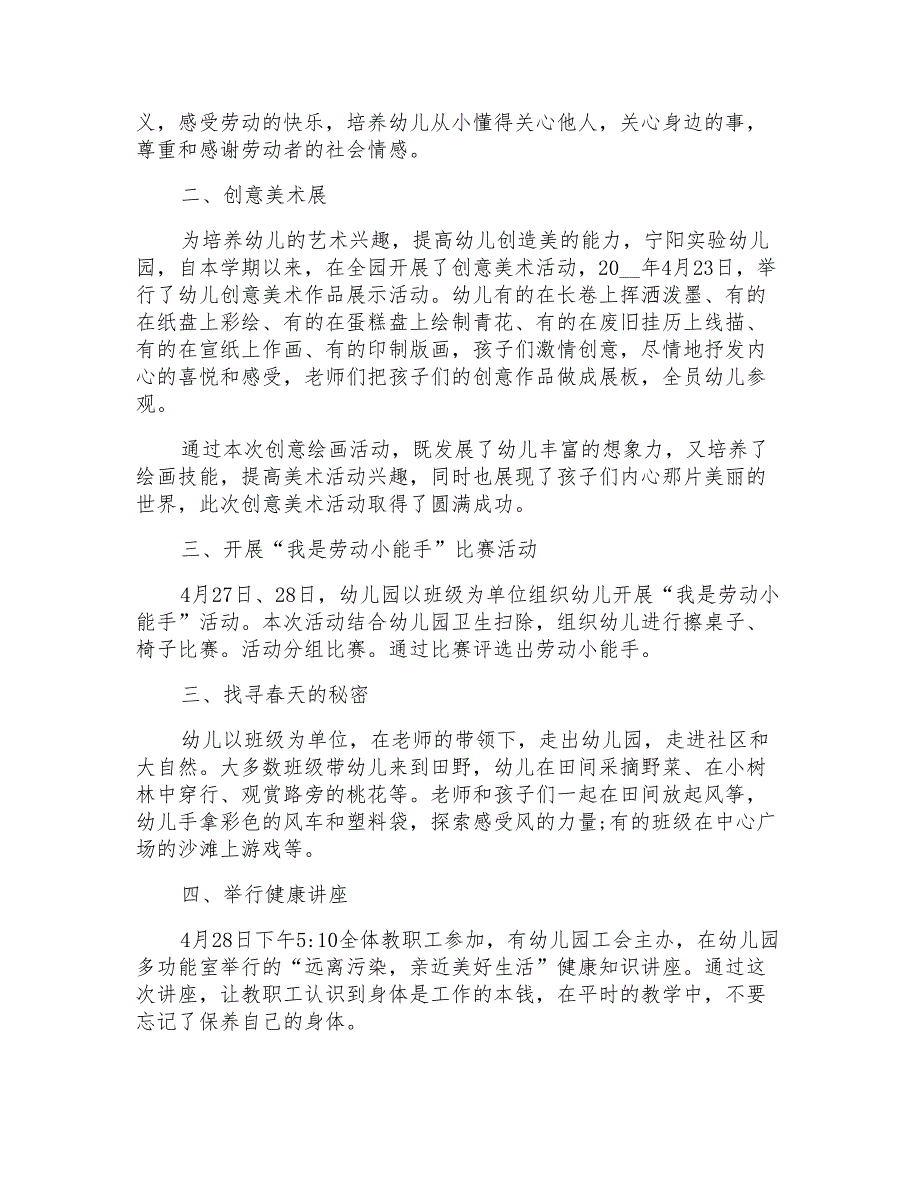 义，感受劳动的快乐，培养幼儿从小懂得关心他人，关心身边的事，尊重和感谢劳动者的社会情感。

二、创意美术展

为培养幼儿的艺术兴趣，提高幼儿创造美的能力，宁阳实验幼儿园，自本学期以来，在全园开展了创意美术活动，20__年4月23日，举行了幼儿创意美术作品展示活动。幼儿有的在长卷上挥洒泼墨、有的在纸盘上彩绘、有的在蛋糕盘上绘制青花、有的在废旧挂历上线描、有的在宣纸上作画、有的印制版画，孩子们激情创意，尽情地抒发内心的喜悦和感受，老师们把孩子们的创意作品做成展板，全员幼儿参观。

通过本次创意绘画活动，既发展了幼儿丰富的想象力，又培养了绘画技能，提高美术活动兴趣，同时也展现了孩子们内心那片美丽的世界，此次创意美术活动取得了圆满成功。

三、开展“我是劳动小能手”比赛活动

4月27日、28日，幼儿园以班级为单位组织幼儿开展“我是劳动小能手”活动。本次活动结合幼儿园卫生扫除，组织幼儿进行擦桌子、椅子比赛。活动分组比赛。通过比赛评选出劳动小能手。

三、找寻春天的秘密

幼儿以班级为单位，在老师的带领下，走出幼儿园，走进社区和大自然。大多数班级带幼儿来到田野，幼儿在田间采摘野菜、在小树林中穿行、观赏路旁的桃花等。老师和孩子们一起在田间放起风筝，幼儿手拿彩色的风车和塑料袋，探索感受风的力量;有的班级在中心广场的沙滩上游戏等。

四、举行健康讲座

4月28日下午5:10全体教职工参加，有幼儿园工会主办，在幼儿园多功能室举行的“远离污染，亲近美好生活”健康知识讲座。通过这次讲座，让教职工认识到身体是工作的本钱，在平时的教学中，不要忘记了保养自己的身体。